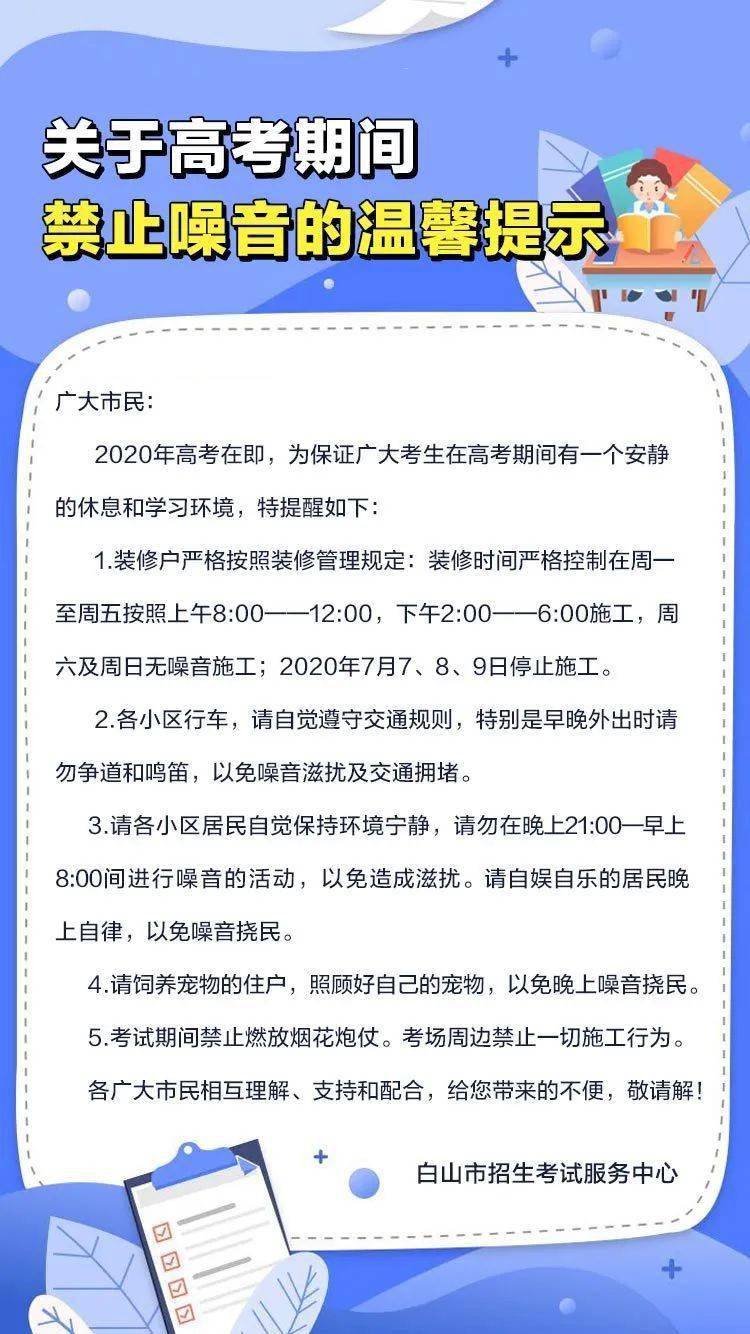 关于高考期间
禁止噪音的温馨提示

广大市民:

2020年高考在即，为保证广大考生在高考期间有一个安静的休息和学习环境，特提醒如下:

1.装修户严格按照装修管理规定：装修时间严格控制在周一至周五按照上午8:00——12:00，下午2:00——6:00施工，周六及周日无噪音施工；2020年7月7、8、9日停止施工。

2.各小区行车，请自觉遵守交通规则，特别是早晚外出时请勿争道和鸣笛，以免噪音滋扰及交通拥堵。

3.请各小区居民自觉保持环境宁静，请勿在晚上21:00—早上8:00间进行噪音的活动，以免造成滋扰。请自娱自乐的居民晚上自律，以免噪音挠民。

4.请饲养宠物的住户，照顾好自己的宠物，以免晚上噪音挠民。

5.考试期间禁止燃放烟花炮仗。考场周边禁止一切施工行为。

各广大市民相互理解、支持和配合，给您带来的不便，敬请解!

白山市招生考试服务中心